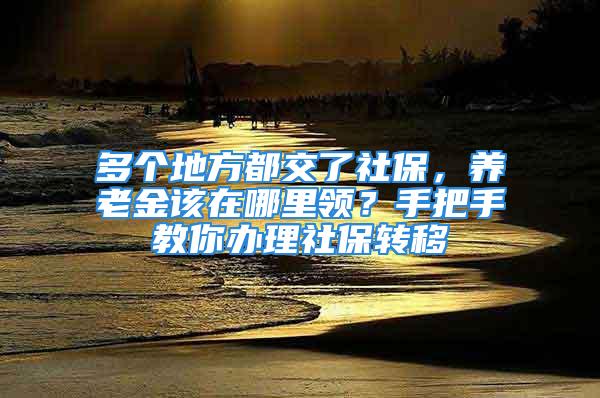 多个地方都交了社保，养老金该在哪里领？手把手教你办理社保转移